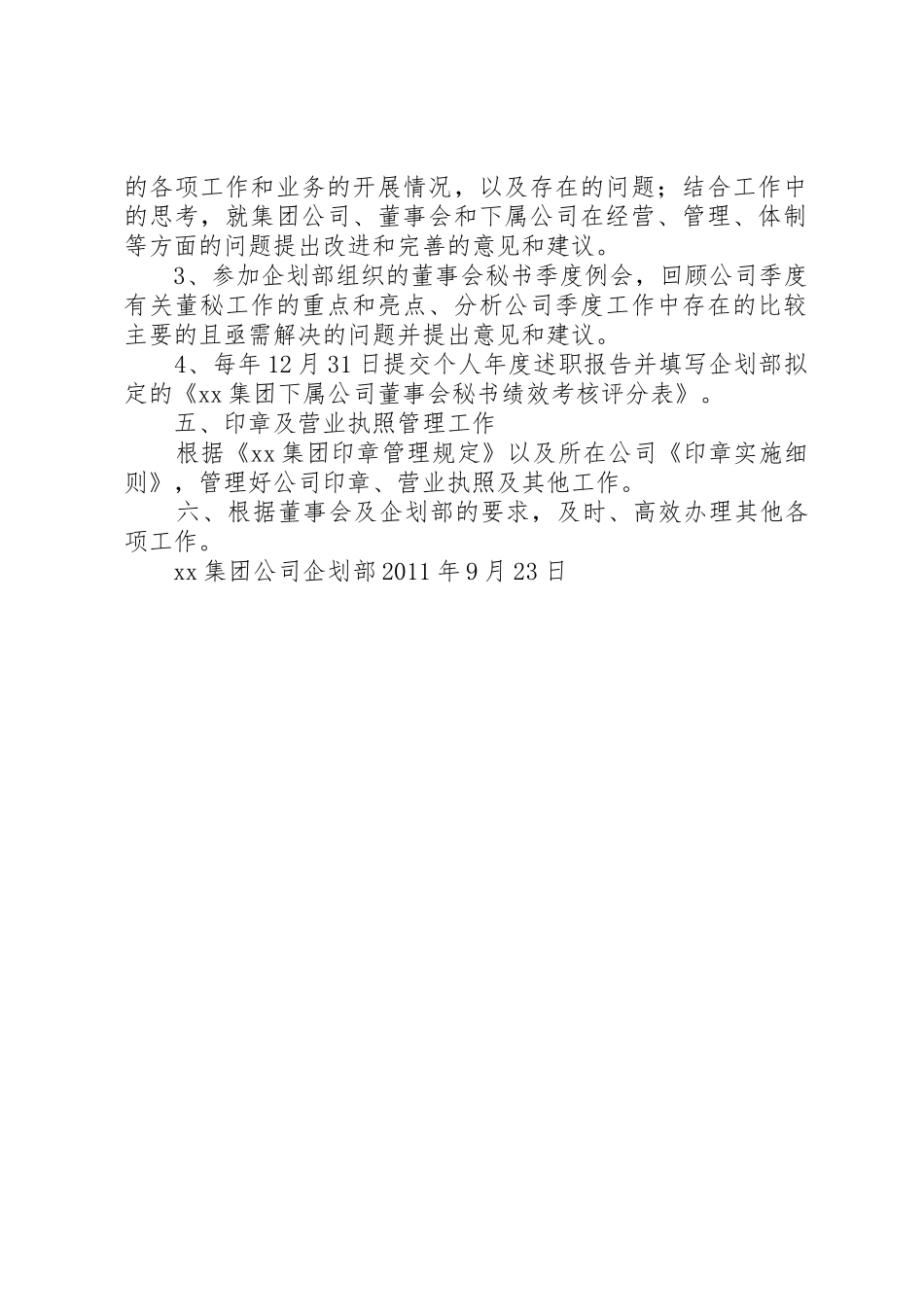 的各项工作和业务的开展情况，以及存在的问题；结合工作中的思考，就集团公司、董事会和下属公司在经营、管理、体制等方面的问题提出改进和完善的意见和建议。

3、参加企划部组织的董事会秘书季度例会，回顾公司季度有关董秘工作的重点和亮点、分析公司季度工作中存在的比较主要的且亟需解决的问题并提出意见和建议。

4、每年12月31日提交个人年度述职报告并填写企划部拟定的《xx集团下属公司董事会秘书绩效考核评分表》。

五、印章及营业执照管理工作

根据《xx集团印章管理规定》以及所在公司《印章实施细则》，管理好公司印章、营业执照及其他工作。

六、根据董事会及企划部的要求，及时、高效办理其他各项工作。

xx集团公司企划部2011年9月23日